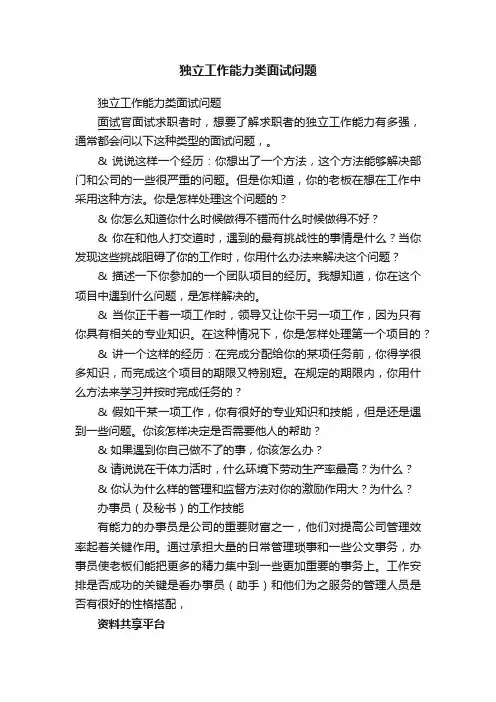 独立工作能力类面试问题

独立工作能力类面试问题

面试官面试求职者时，想要了解求职者的独立工作能力有多强，通常都会问以下这种类型的面试问题，。

& 说说这样一个经历：你想出了一个方法，这个方法能够解决部门和公司的一些很严重的问题。但是你知道，你的老板在想在工作中采用这种方法。你是怎样处理这个问题的？

& 你怎么知道你什么时候做得不错而什么时候做得不好？

& 你在和他人打交道时，遇到的最有挑战性的事情是什么？当你发现这些挑战阻碍了你的工作时，你用什么办法来解决这个问题？

& 描述一下你参加的一个团队项目的经历。我想知道，你在这个项目中遇到什么问题，是怎样解决的。

& 当你正干着一项工作时，领导又让你干另一项工作，因为只有你具有相关的专业知识。在这种情况下，你是怎样处理第一个项目的？

& 讲一个这样的经历：在完成分配给你的某项任务前，你得学很多知识，而完成这个项目的期限又特别短。在规定的期限内，你用什么方法来学习并按时完成任务的？

& 假如干某一项工作，你有很好的专业知识和技能，但是还是遇到一些问题。你该怎样决定是否需要他人的帮助？

& 如果遇到你自己做不了的事，你该怎么办？

& 请说说在干体力活时，什么环境下劳动生产率最高？为什么？

& 你认为什么样的管理和监督方法对你的激励作用大？为什么？

办事员（及秘书）的工作技能

有能力的办事员是公司的重要财富之一，他们对提高公司管理效率起着关键作用。通过承担大量的日常管理琐事和一些公文事务，办事员使老板们能把更多的精力集中到一些更加重要的事务上。工作安排是否成功的关键是看办事员（助手）和他们为之服务的管理人员是否有很好的性格搭配，

资料共享平台